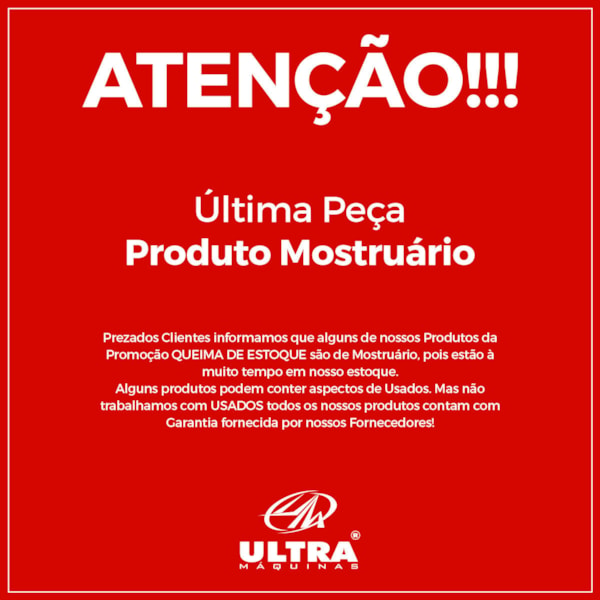 ATENÇÃO!!!

Última Peça
Produto Mostruário

Prezados Clientes informamos que alguns de nossos Produtos da Promoção QUEIMA DE ESTOQUE são de Mostruário, pois estão à muito tempo em nosso estoque.
Alguns produtos podem conter aspectos de Usados. Mas não trabalhamos com USADOS todos os nossos produtos contam com Garantia fornecida por nossos Fornecedores!

ULTRA®
MÁQUINAS